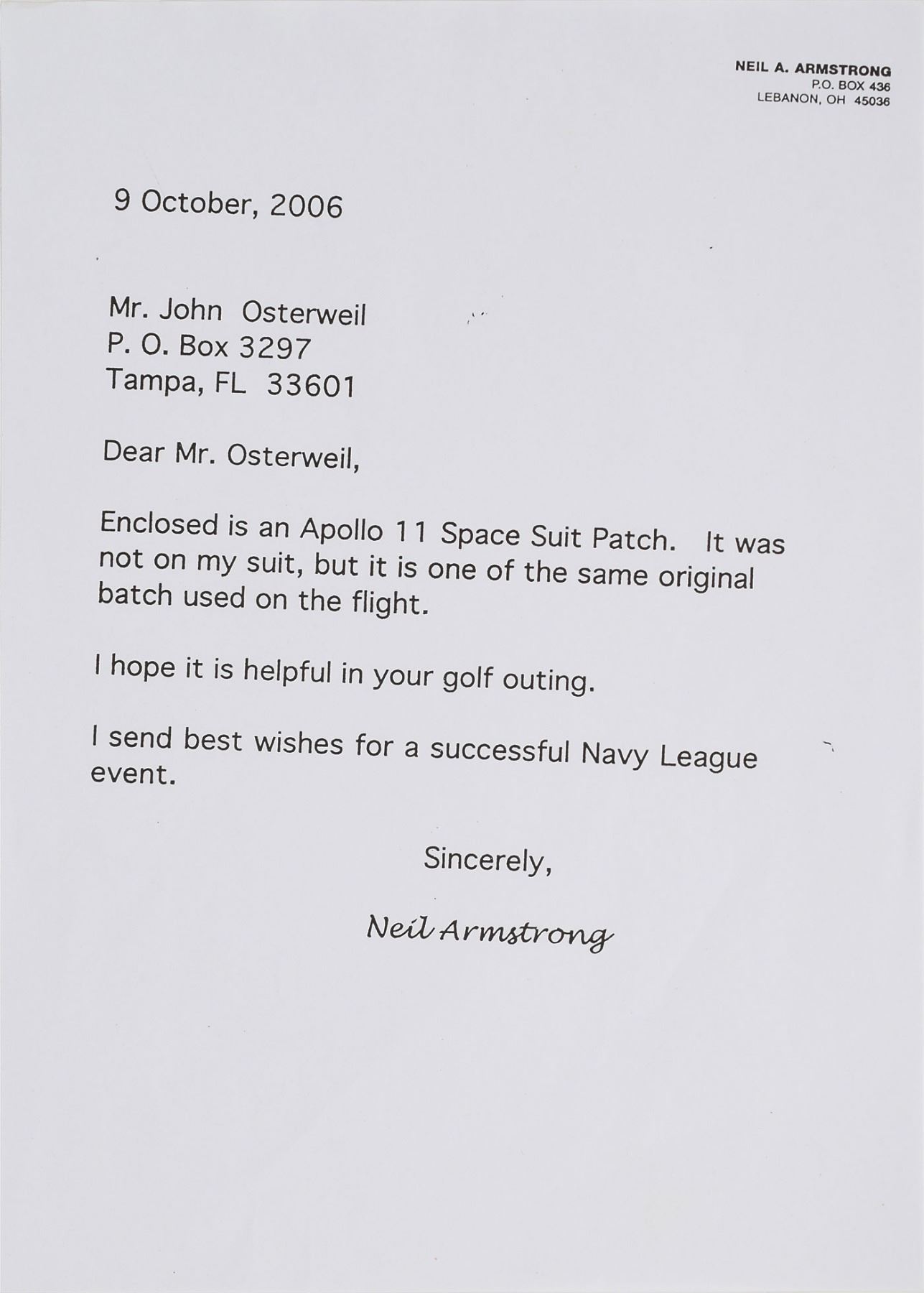 NEIL A. ARMSTRONG
P.O. BOX 436
LEBANON, OH 45036

9 October, 2006

Mr. John Osterweil
P. O. Box 3297
Tampa, FL 33601

Dear Mr. Osterweil,

Enclosed is an Apollo 11 Space Suit Patch. It was not on my suit, but it is one of the same original batch used on the flight.

I hope it is helpful in your golf outing.

I send best wishes for a successful Navy League event.

Sincerely,

Neil Armstrong